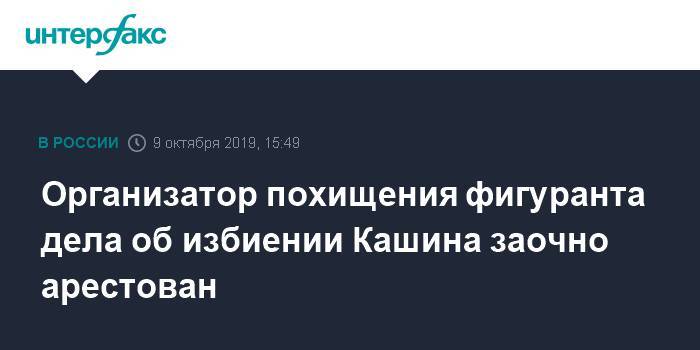 интерфакс

В РОССИИ 9 октября 2019, 15:49

Организатор похищения фигуранта дела об избиении Кашина заочно арестован